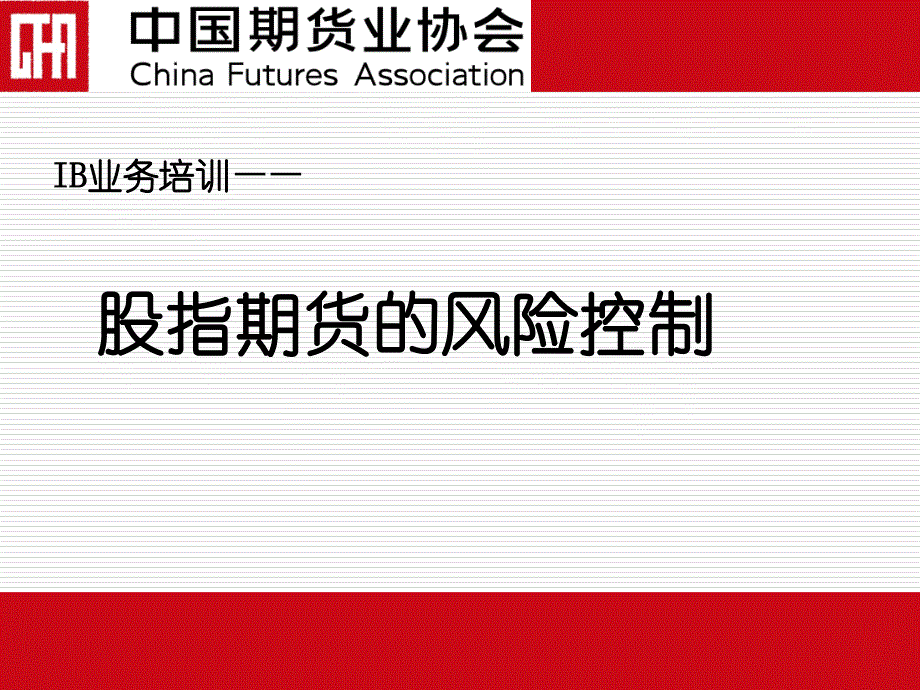 CFA

中国期货业协会
China Futures Association

IB业务培训——

股指期货的风险控制